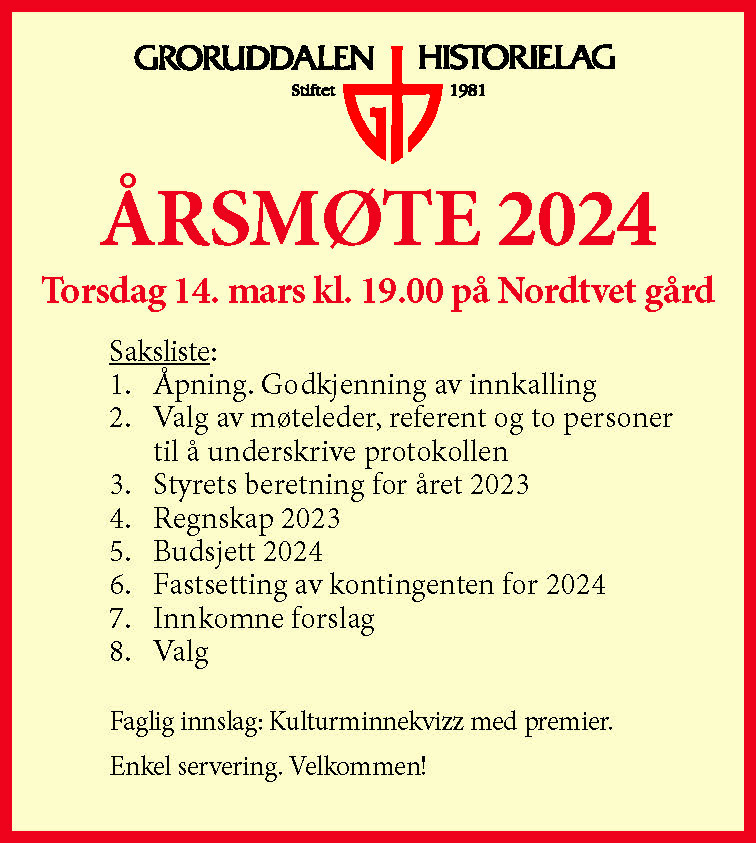 GRORUDDALEN HISTORIELAG
Stiftet 1981

ÅRSMØTE 2024

Torsdag 14. mars kl. 19.00 på Nordtvet gård

Saksliste:
1. Åpning. Godkjenning av innkalling
2. Valg av møteleder, referent og to personer til å underskrive protokollen
3. Styrets beretning for året 2023
4. Regnskap 2023
5. Budsjett 2024
6. Fastsetting av kontingenten for 2024
7. Innkomne forslag
8. Valg

Faglig innslag: Kulturminnekvizz med premier.

Enkel servering. Velkommen!